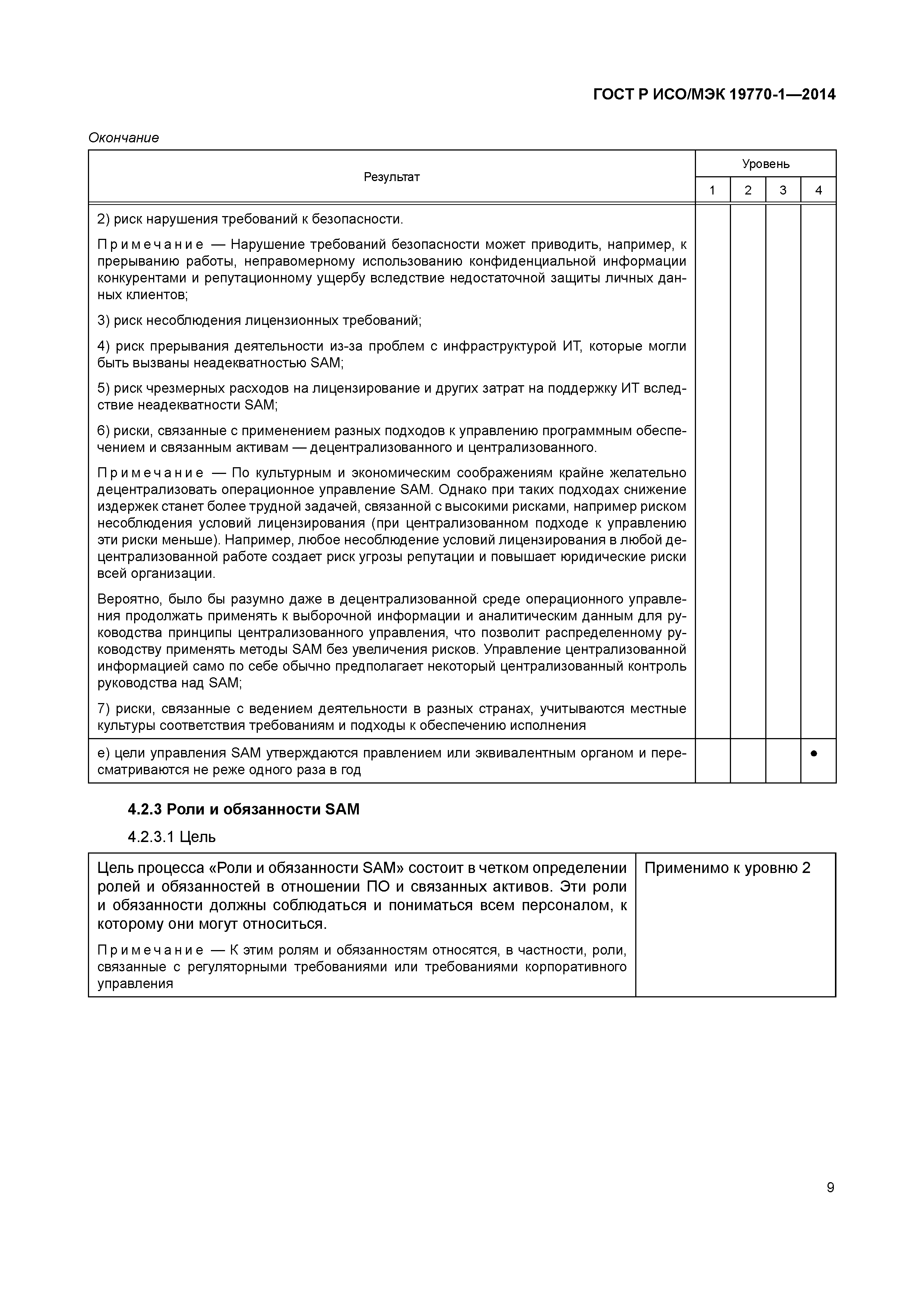 ГОСТ Р ИСО/МЭК 19770-1—2014

Окончание

| Результат | Уровень 1 | 2 | 3 | 4 |
|---|---|---|---|---|
| 2) риск нарушения требований к безопасности. Примечание — Нарушение требований безопасности может приводить, например, к прерыванию работы, неправомерному использованию конфиденциальной информации конкурентами и репутационному ущербу вследствие недостаточной защиты личных данных клиентов; 3) риск несоблюдения лицензионных требований; 4) риск прерывания деятельности из-за проблем с инфраструктурой ИТ, которые могли быть вызваны неадекватностью SAM; 5) риск чрезмерных расходов на лицензирование и других затрат на поддержку ИТ вследствие неадекватности SAM; 6) риски, связанные с применением разных подходов к управлению программным обеспечением и связанным активам — децентрализованного и централизованного. Примечание — По культурным и экономическим соображениям крайне желательно децентрализовать операционное управление SAM. Однако при таких подходах снижение издержек станет более трудной задачей, связанной с высокими рисками, например риском несоблюдения условий лицензирования (при централизованном подходе к управлению эти риски меньше). Например, любое несоблюдение условий лицензирования в любой децентрализованной работе создает риск угрозы репутации и повышает юридические риски всей организации. Вероятно, было бы разумно даже в децентрализованной среде операционного управления продолжать применять к выборочной информации и аналитическим данным для руководства принципы централизованного управления, что позволит распределенному руководству применять методы SAM без увеличения рисков. Управление централизованной информацией само по себе обычно предполагает некоторый централизованный контроль руководства над SAM; 7) риски, связанные с ведением деятельности в разных странах, учитываются местные культуры соответствия требованиям и подходы к обеспечению исполнения | | | | |
| e) цели управления SAM утверждаются правлением или эквивалентным органом и пересматриваются не реже одного раза в год | | | | ● |

4.2.3 Роли и обязанности SAM

4.2.3.1 Цель

| Цель процесса «Роли и обязанности SAM» состоит в четком определении ролей и обязанностей в отношении ПО и связанных активов. Эти роли и обязанности должны соблюдаться и пониматься всем персоналом, к которому они могут относиться. Примечание — К этим ролям и обязанностям относятся, в частности, роли, связанные с регуляторными требованиями или требованиями корпоративного управления | Применимо к уровню 2 |
|---|---|

9